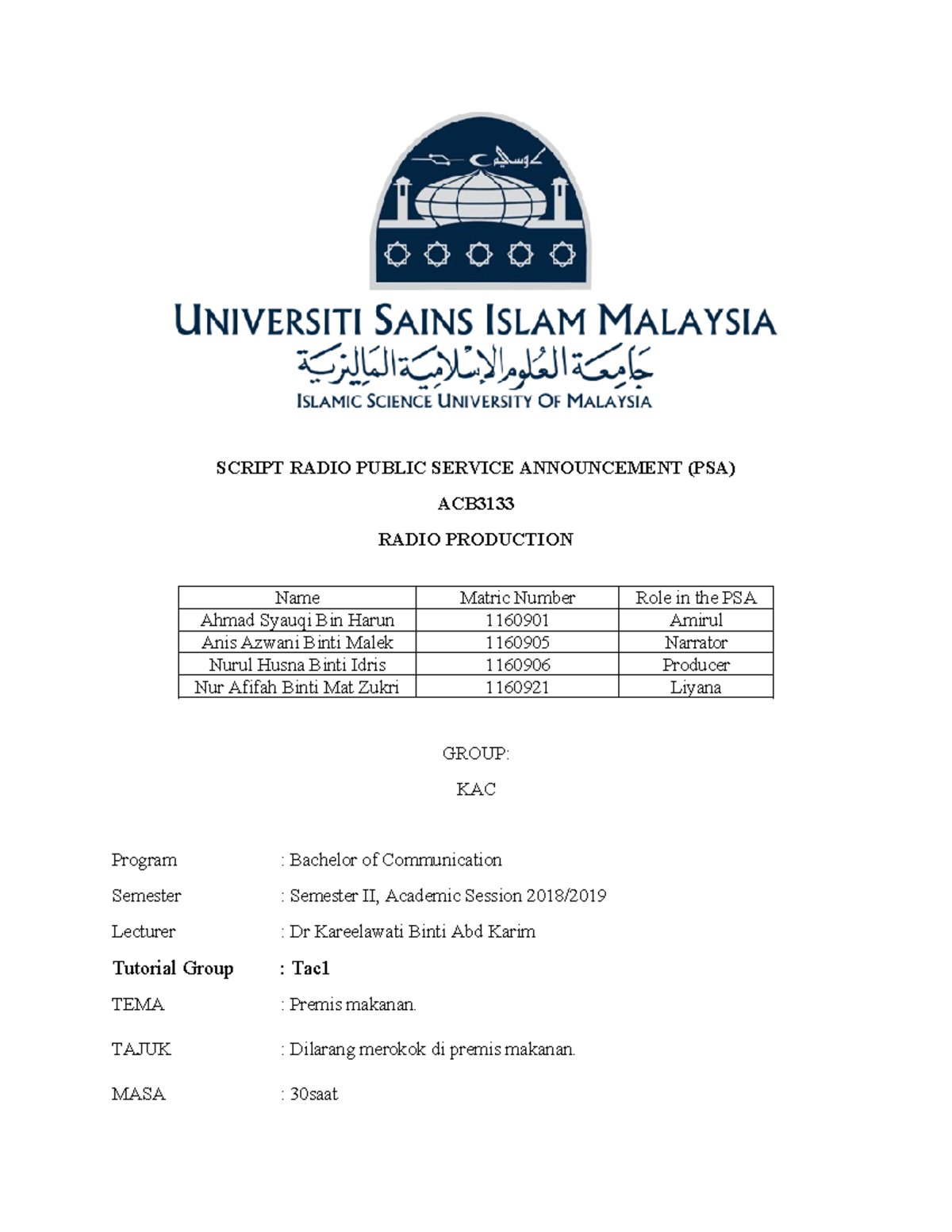 UNIVERSITI SAINS ISLAM MALAYSIA
جامعة العلوم الإسلامية الماليزية
ISLAMIC SCIENCE UNIVERSITY OF MALAYSIA

SCRIPT RADIO PUBLIC SERVICE ANNOUNCEMENT (PSA)

ACB3133

RADIO PRODUCTION

| Name | Matric Number | Role in the PSA |
|---|---|---|
| Ahmad Syauqi Bin Harun | 1160901 | Amirul |
| Anis Azwani Binti Malek | 1160905 | Narrator |
| Nurul Husna Binti Idris | 1160906 | Producer |
| Nur Afifah Binti Mat Zukri | 1160921 | Liyana |

GROUP:

KAC

Program : Bachelor of Communication

Semester : Semester II, Academic Session 2018/2019

Lecturer : Dr Kareelawati Binti Abd Karim

Tutorial Group : Tac1

TEMA : Premis makanan.

TAJUK : Dilarang merokok di premis makanan.

MASA : 30saat